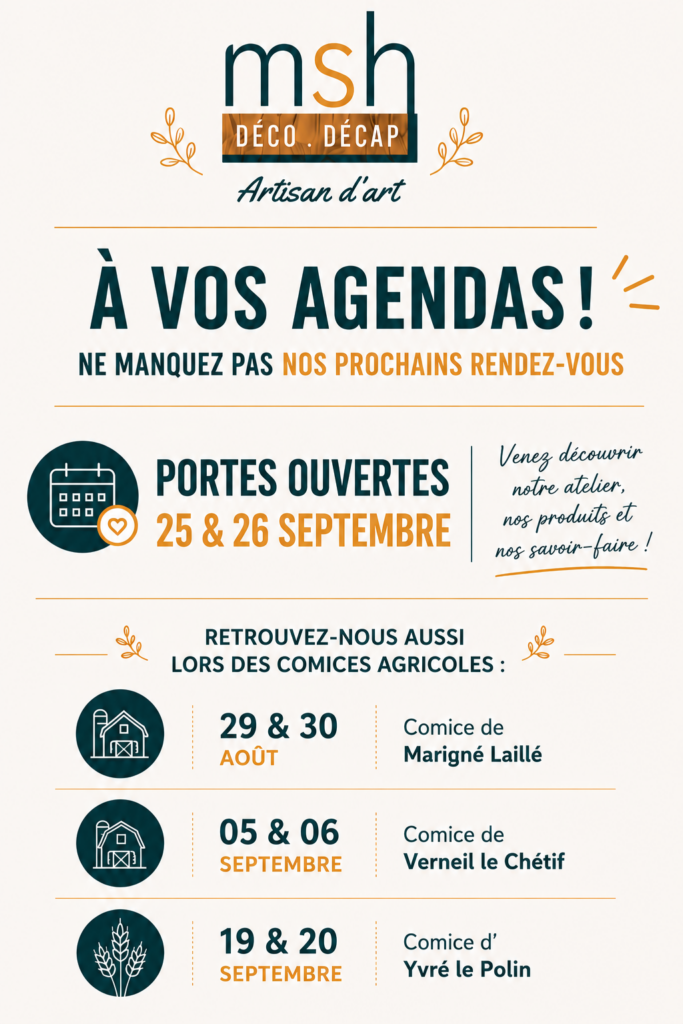 msh
DÉCO . DÉCAP
Artisan d'art

À VOS AGENDAS !
NE MANQUEZ PAS NOS PROCHAINS RENDEZ-VOUS

PORTES OUVERTES
25 & 26 SEPTEMBRE

Venez découvrir notre atelier, nos produits et nos savoir-faire !

RETROUVEZ-NOUS AUSSI
LORS DES COMICES AGRICOLES :

29 & 30
AOÛT
Comice de
Marigné Laillé

05 & 06
SEPTEMBRE
Comice de
Verneil le Chétif

19 & 20
SEPTEMBRE
Comice d'
Yvré le Polin